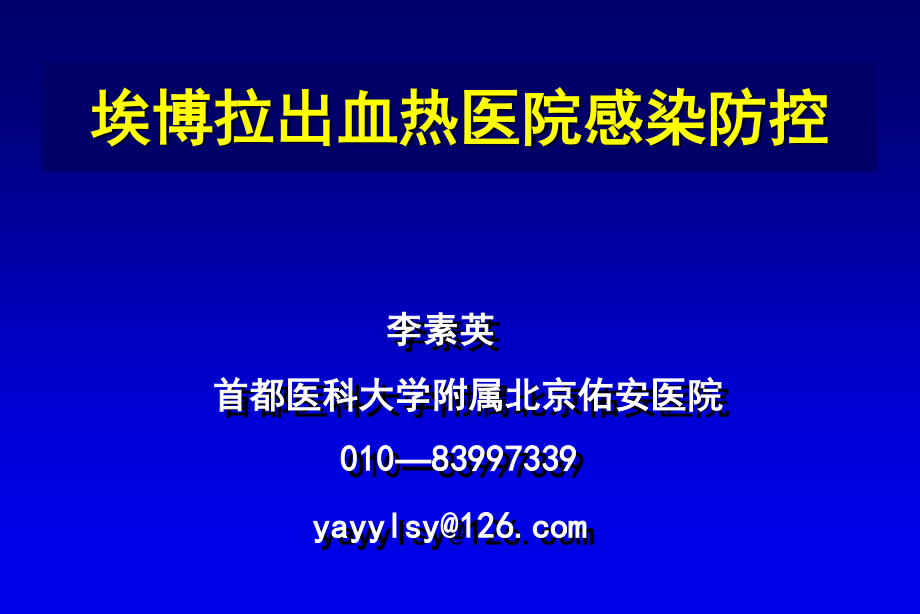 埃博拉出血热医院感染防控

李素英

首都医科大学附属北京佑安医院

010—83997339

yayylsy@126.com